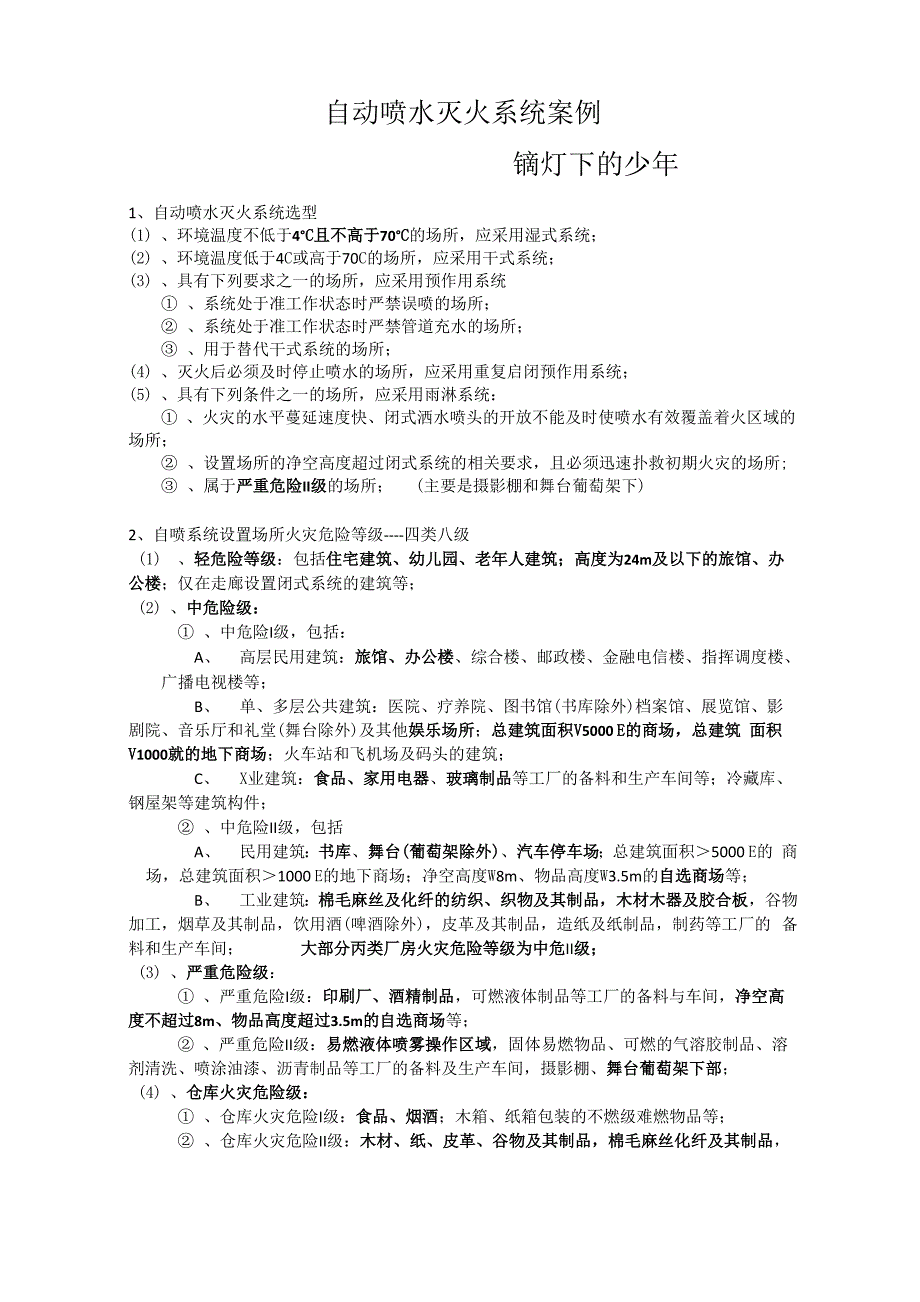 自动喷水灭火系统案例

镝灯下的少年

1、自动喷水灭火系统选型
(1) 、环境温度不低于4°C且不高于70°C的场所，应采用湿式系统；
(2) 、环境温度低于4C或高于70C的场所，应采用干式系统；
(3) 、具有下列要求之一的场所，应采用预作用系统
① 、系统处于准工作状态时严禁误喷的场所；
② 、系统处于准工作状态时严禁管道充水的场所；
③ 、用于替代干式系统的场所；
(4) 、灭火后必须及时停止喷水的场所，应采用重复启闭预作用系统；
(5) 、具有下列条件之一的场所，应采用雨淋系统：
① 、火灾的水平蔓延速度快、闭式洒水喷头的开放不能及时使喷水有效覆盖着火区域的场所；
② 、设置场所的净空高度超过闭式系统的相关要求，且必须迅速扑救初期火灾的场所；
③ 、属于严重危险II级的场所； (主要是摄影棚和舞台葡萄架下)

2、自喷系统设置场所火灾危险等级----四类八级
(1) 、轻危险等级：包括住宅建筑、幼儿园、老年人建筑；高度为24m及以下的旅馆、办公楼；仅在走廊设置闭式系统的建筑等；
(2) 、中危险级：
① 、中危险I级，包括：
A、 高层民用建筑：旅馆、办公楼、综合楼、邮政楼、金融电信楼、指挥调度楼、广播电视楼等；
B、 单、多层公共建筑：医院、疗养院、图书馆(书库除外)档案馆、展览馆、影剧院、音乐厅和礼堂(舞台除外)及其他娱乐场所；总建筑面积V5000 E的商场，总建筑 面积V1000就的地下商场；火车站和飞机场及码头的建筑；
C、 X业建筑：食品、家用电器、玻璃制品等工厂的备料和生产车间等；冷藏库、钢屋架等建筑构件；
② 、中危险II级，包括
A、 民用建筑：书库、舞台(葡萄架除外)、汽车停车场；总建筑面积＞5000 E的 商场，总建筑面积＞1000 E的地下商场；净空高度W8m、物品高度W3.5m的自选商场等；
B、 工业建筑：棉毛麻丝及化纤的纺织、织物及其制品，木材木器及胶合板，谷物加工，烟草及其制品，饮用酒(啤酒除外)，皮革及其制品，造纸及纸制品，制药等工厂的 备料和生产车间； 大部分丙类厂房火灾危险等级为中危II级；
(3) 、严重危险级：
① 、严重危险I级：印刷厂、酒精制品，可燃液体制品等工厂的备料与车间，净空高度不超过8m、物品高度超过3.5m的自选商场等；
② 、严重危险II级：易燃液体喷雾操作区域，固体易燃物品、可燃的气溶胶制品、溶剂清洗、喷涂油漆、沥青制品等工厂的备料及生产车间，摄影棚、舞台葡萄架下部；
(4) 、仓库火灾危险级：
① 、仓库火灾危险I级：食品、烟酒；木箱、纸箱包装的不燃级难燃物品等；
② 、仓库火灾危险II级：木材、纸、皮革、谷物及其制品，棉毛麻丝化纤及其制品，